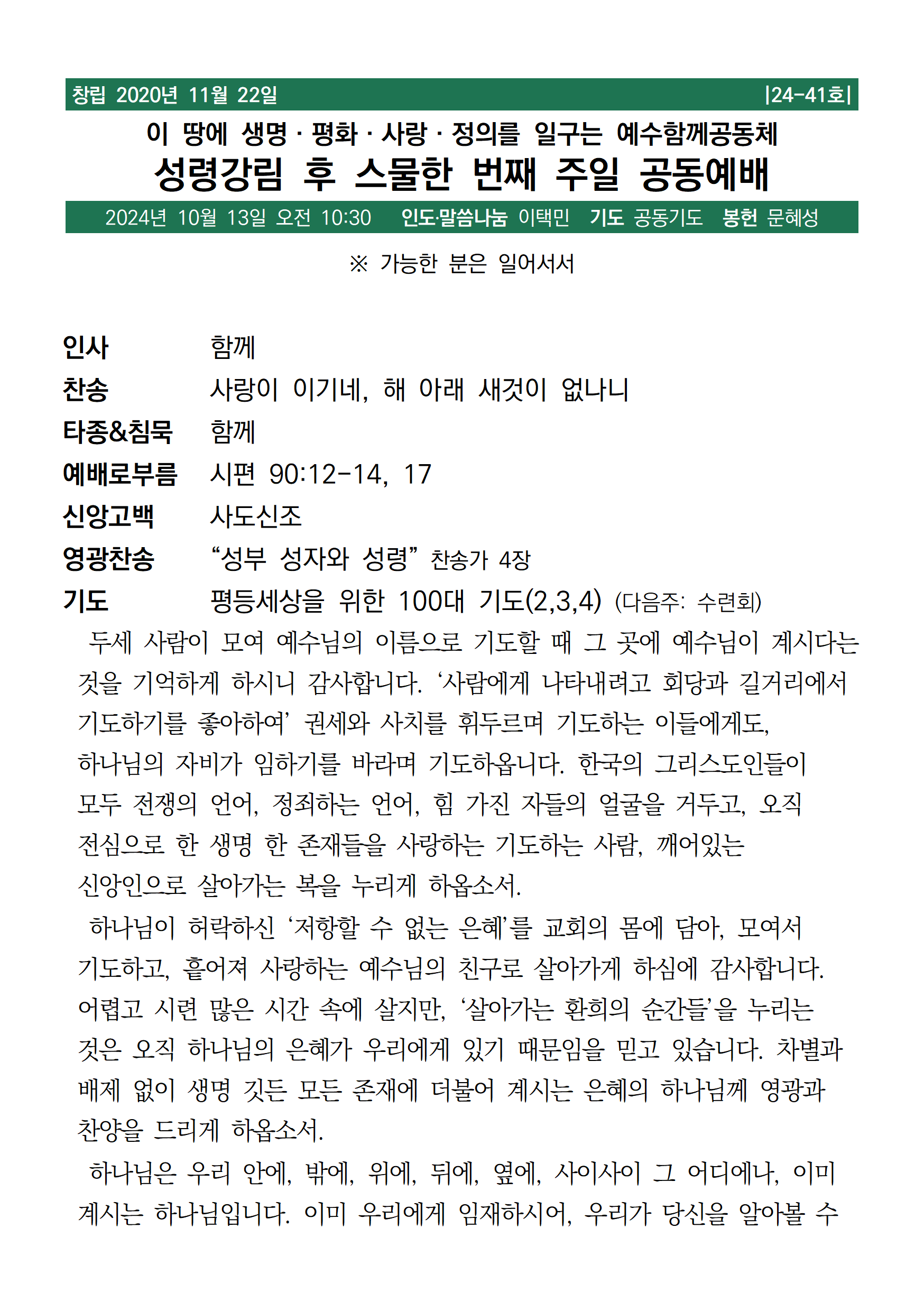 창립 2020년 11월 22일 |24-41호|

이 땅에 생명 · 평화 · 사랑 · 정의를 일구는 예수함께공동체

성령강림 후 스물한 번째 주일 공동예배

2024년 10월 13일 오전 10:30 인도·말씀나눔 이택민 기도 공동기도 봉헌 문혜성

※ 가능한 분은 일어서서

인사 함께

찬송 사랑이 이기네, 해 아래 새것이 없나니

타종&침묵 함께

예배로부름 시편 90:12-14, 17

신앙고백 사도신조

영광찬송 “성부 성자와 성령” 찬송가 4장

기도 평등세상을 위한 100대 기도(2,3,4) (다음주: 수련회)

두세 사람이 모여 예수님의 이름으로 기도할 때 그 곳에 예수님이 계시다는 것을 기억하게 하시니 감사합니다. ‘사람에게 나타내려고 회당과 길거리에서 기도하기를 좋아하여’ 권세와 사치를 휘두르며 기도하는 이들에게도, 하나님의 자비가 임하기를 바라며 기도하옵니다. 한국의 그리스도인들이 모두 전쟁의 언어, 정죄하는 언어, 힘 가진 자들의 얼굴을 거두고, 오직 전심으로 한 생명 한 존재들을 사랑하는 기도하는 사람, 깨어있는 신앙인으로 살아가는 복을 누리게 하옵소서.

하나님이 허락하신 ‘저항할 수 없는 은혜’를 교회의 몸에 담아, 모여서 기도하고, 흩어져 사랑하는 예수님의 친구로 살아가게 하심에 감사합니다. 어렵고 시련 많은 시간 속에 살지만, ‘살아가는 환희의 순간들’을 누리는 것은 오직 하나님의 은혜가 우리에게 있기 때문임을 믿고 있습니다. 차별과 배제 없이 생명 깃든 모든 존재에 더불어 계시는 은혜의 하나님께 영광과 찬양을 드리게 하옵소서.

하나님은 우리 안에, 밖에, 위에, 뒤에, 옆에, 사이사이 그 어디에나, 이미 계시는 하나님입니다. 이미 우리에게 임재하시어, 우리가 당신을 알아볼 수